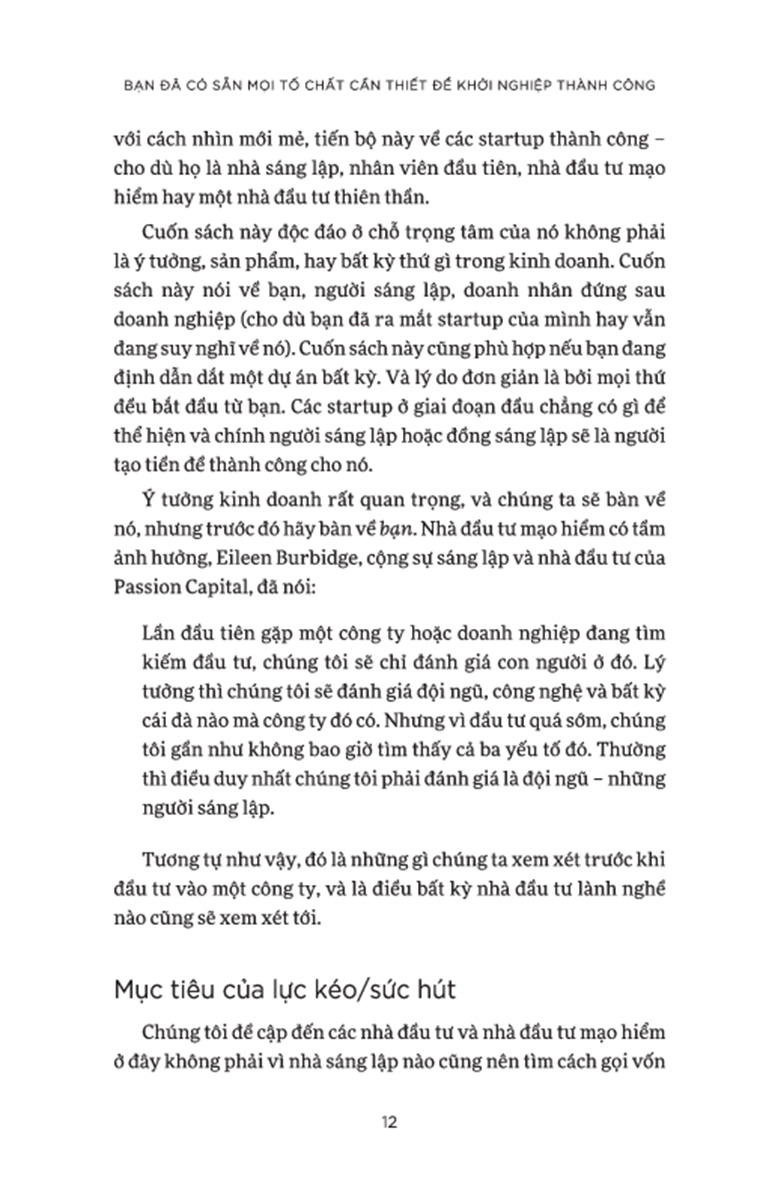 BẠN ĐÃ CÓ SẴN MỌI TỐ CHẤT CẦN THIẾT ĐỂ KHỞI NGHIỆP THÀNH CÔNG

với cách nhìn mới mẻ, tiến bộ này về các startup thành công – cho dù họ là nhà sáng lập, nhân viên đầu tiên, nhà đầu tư mạo hiểm hay một nhà đầu tư thiên thần.

Cuốn sách này độc đáo ở chỗ trọng tâm của nó không phải là ý tưởng, sản phẩm, hay bất kỳ thứ gì trong kinh doanh. Cuốn sách này nói về bạn, người sáng lập, doanh nhân đứng sau doanh nghiệp (cho dù bạn đã ra mắt startup của mình hay vẫn đang suy nghĩ về nó). Cuốn sách này cũng phù hợp nếu bạn đang định dẫn dắt một dự án bất kỳ. Và lý do đơn giản là bởi mọi thứ đều bắt đầu từ bạn. Các startup ở giai đoạn đầu chẳng có gì để thể hiện và chính người sáng lập hoặc đồng sáng lập sẽ là người tạo tiền đề thành công cho nó.

Ý tưởng kinh doanh rất quan trọng, và chúng ta sẽ bàn về nó, nhưng trước đó hãy bàn về bạn. Nhà đầu tư mạo hiểm có tầm ảnh hưởng, Eileen Burbidge, cộng sự sáng lập và nhà đầu tư của Passion Capital, đã nói:

Lần đầu tiên gặp một công ty hoặc doanh nghiệp đang tìm kiếm đầu tư, chúng tôi sẽ chỉ đánh giá con người ở đó. Lý tưởng thì chúng tôi sẽ đánh giá đội ngũ, công nghệ và bất kỳ cái đà nào mà công ty đó có. Nhưng vì đầu tư quá sớm, chúng tôi gần như không bao giờ tìm thấy cả ba yếu tố đó. Thường thì điều duy nhất chúng tôi phải đánh giá là đội ngũ – những người sáng lập.

Tương tự như vậy, đó là những gì chúng ta xem xét trước khi đầu tư vào một công ty, và là điều bất kỳ nhà đầu tư lành nghề nào cũng sẽ xem xét tới.

Mục tiêu của lực kéo/sức hút

Chúng tôi đề cập đến các nhà đầu tư và nhà đầu tư mạo hiểm ở đây không phải vì nhà sáng lập nào cũng nên tìm cách gọi vốn

12